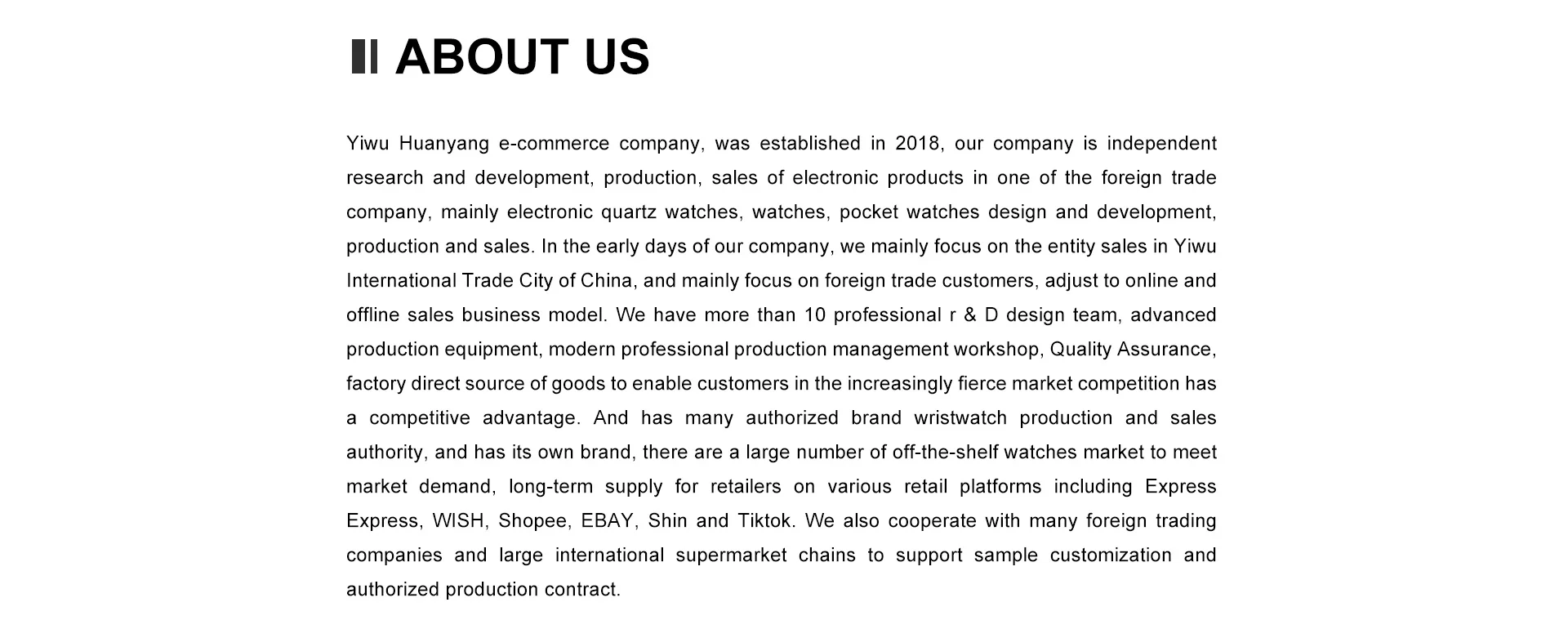 ABOUT US

Yiwu Huanyang e-commerce company, was established in 2018, our company is independent research and development, production, sales of electronic products in one of the foreign trade company, mainly electronic quartz watches, watches, pocket watches design and development, production and sales. In the early days of our company, we mainly focus on the entity sales in Yiwu International Trade City of China, and mainly focus on foreign trade customers, adjust to online and offline sales business model. We have more than 10 professional r & D design team, advanced production equipment, modern professional production management workshop, Quality Assurance, factory direct source of goods to enable customers in the increasingly fierce market competition has a competitive advantage. And has many authorized brand wristwatch production and sales authority, and has its own brand, there are a large number of off-the-shelf watches market to meet market demand, long-term supply for retailers on various retail platforms including Express Express, WISH, Shopee, EBAY, Shin and Tiktok. We also cooperate with many foreign trading companies and large international supermarket chains to support sample customization and authorized production contract.